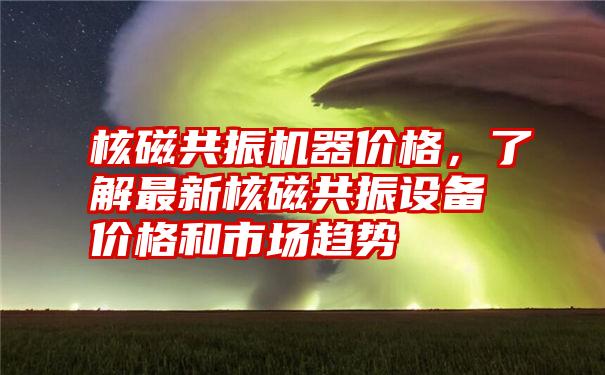 核磁共振机器价格，了解最新核磁共振设备价格和市场趋势